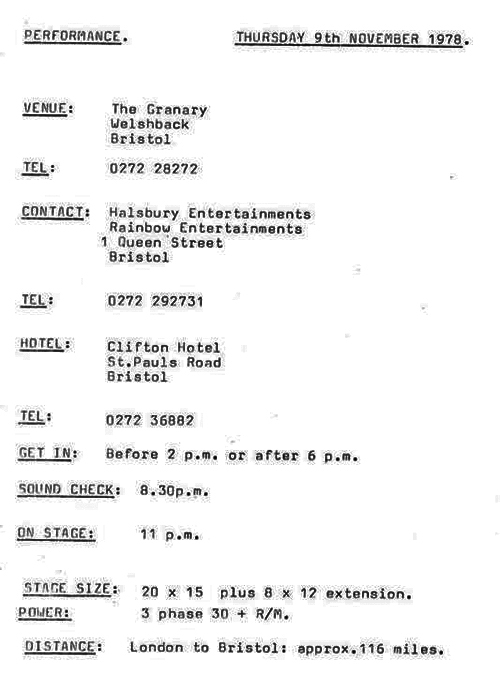 PERFORMANCE. THURSDAY 9th NOVEMBER 1978.

VENUE: The Granary
Welshback
Bristol

TEL: 0272 28272

CONTACT: Halsbury Entertainments
Rainbow Entertainments
1 Queen Street
Bristol

TEL: 0272 292731

HOTEL: Clifton Hotel
St.Pauls Road
Bristol

TEL: 0272 36882

GET IN: Before 2 p.m. or after 6 p.m.

SOUND CHECK: 8.30p.m.

ON STAGE: 11 p.m.

STAGE SIZE: 20 x 15 plus 8 x 12 extension.
POWER: 3 phase 30 + R/M.

DISTANCE: London to Bristol: approx.116 miles.